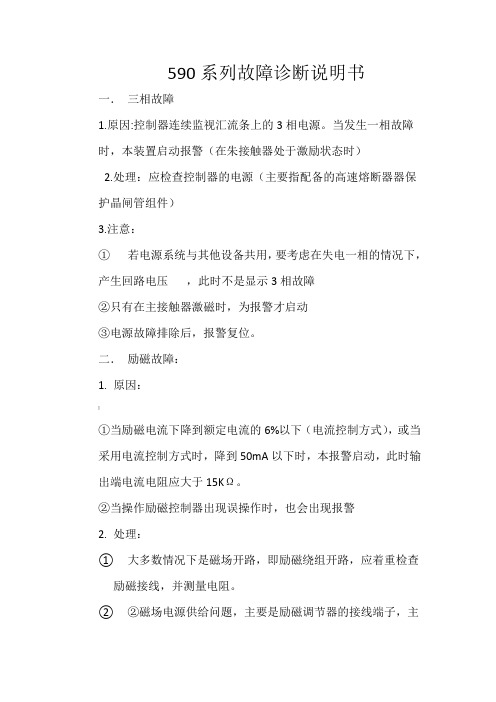 590 系列故障诊断说明书

一. 三相故障

1.原因:控制器连续监视汇流条上的 3 相电源。当发生一相故障时，本装置启动报警（在朱接触器处于激励状态时）

2.处理：应检查控制器的电源（主要指配备的高速熔断器器保护晶闸管组件）

3.注意：

① 若电源系统与其他设备共用，要考虑在失电一相的情况下，产生回路电压 ，此时不是显示 3 相故障

②只有在主接触器激磁时，为报警才启动

③电源故障排除后，报警复位。

二. 励磁故障：

1. 原因：

①当励磁电流下降到额定电流的 6%以下（电流控制方式），或当采用电流控制方式时，降到 50mA 以下时，本报警启动，此时输出端电流电阻应大于 15KΩ。

②当操作励磁控制器出现误操作时，也会出现报警

2. 处理：

① 大多数情况下是磁场开路，即励磁绕组开路，应着重检查励磁接线，并测量电阻。

② ②磁场电源供给问题，主要是励磁调节器的接线端子，主